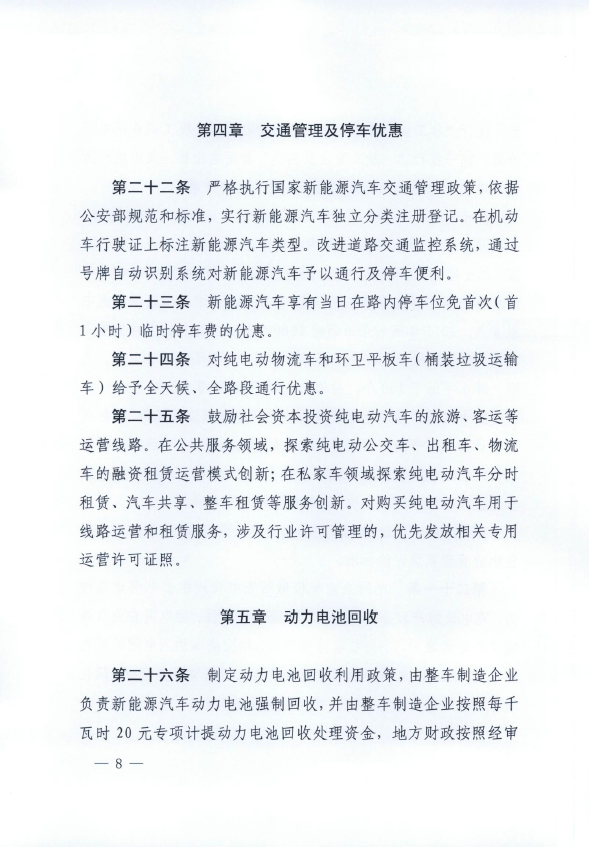 第四章　交通管理及停车优惠

第二十二条　严格执行国家新能源汽车交通管理政策，依据公安部规范和标准，实行新能源汽车独立分类注册登记。在机动车行驶证上标注新能源汽车类型。改进道路交通监控系统，通过号牌自动识别系统对新能源汽车予以通行及停车便利。

第二十三条　新能源汽车享有当日在路内停车位免首次（首1小时）临时停车费的优惠。

第二十四条　对纯电动物流车和环卫平板车（桶装垃圾运输车）给予全天候、全路段通行优惠。

第二十五条　鼓励社会资本投资纯电动汽车的旅游、客运等运营线路。在公共服务领域，探索纯电动公交车、出租车、物流车的融资租赁运营模式创新；在私家车领域探索纯电动汽车分时租赁、汽车共享、整车租赁等服务创新。对购买纯电动汽车用于线路运营和租赁服务，涉及行业许可管理的，优先发放相关专用运营许可证照。

第五章　动力电池回收

第二十六条　制定动力电池回收利用政策，由整车制造企业负责新能源汽车动力电池强制回收，并由整车制造企业按照每千瓦时20元专项计提动力电池回收处理资金，地方财政按照经审

— 8 —